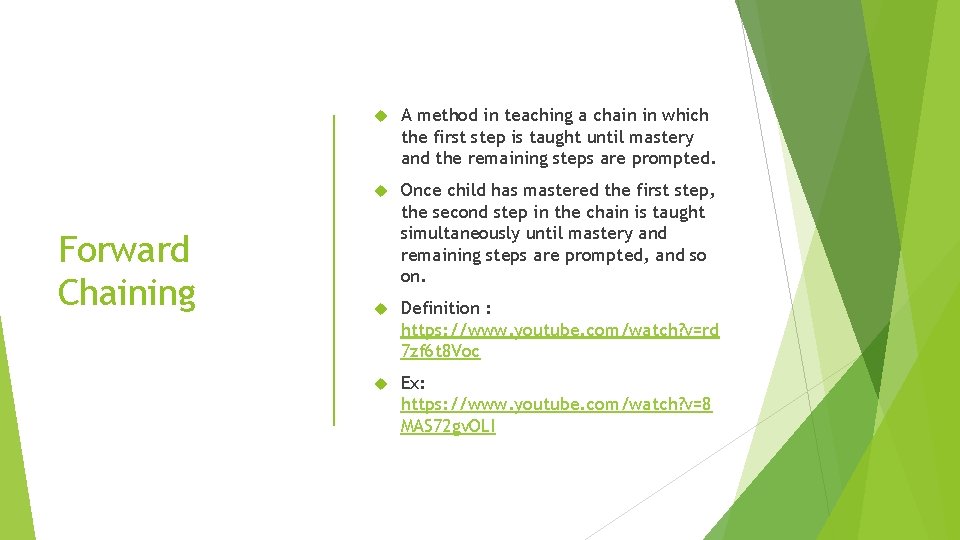 Forward Chaining

A method in teaching a chain in which the first step is taught until mastery and the remaining steps are prompted.

Once child has mastered the first step, the second step in the chain is taught simultaneously until mastery and remaining steps are prompted, and so on.

Definition : https://www.youtube.com/watch?v=rd7zf6t8Voc

Ex: https://www.youtube.com/watch?v=8MAS72gvOLI